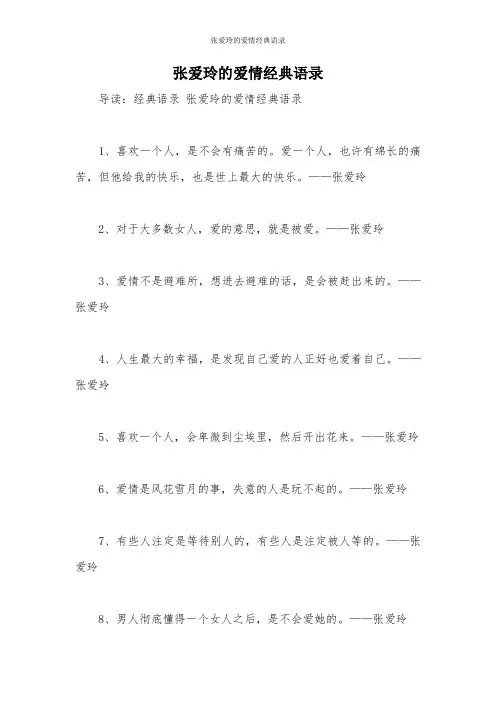 张爱玲的爱情经典语录

张爱玲的爱情经典语录

导读：经典语录 张爱玲的爱情经典语录

1、喜欢一个人，是不会有痛苦的。爱一个人，也许有绵长的痛苦，但他给我的快乐，也是世上最大的快乐。——张爱玲

2、对于大多数女人，爱的意思，就是被爱。——张爱玲

3、爱情不是避难所，想进去避难的话，是会被赶出来的。——张爱玲

4、人生最大的幸福，是发现自己爱的人正好也爱着自己。——张爱玲

5、喜欢一个人，会卑微到尘埃里，然后开出花来。——张爱玲

6、爱情是风花雪月的事，失意的人是玩不起的。——张爱玲

7、有些人注定是等待别人的，有些人是注定被人等的。——张爱玲

8、男人彻底懂得一个女人之后，是不会爱她的。——张爱玲